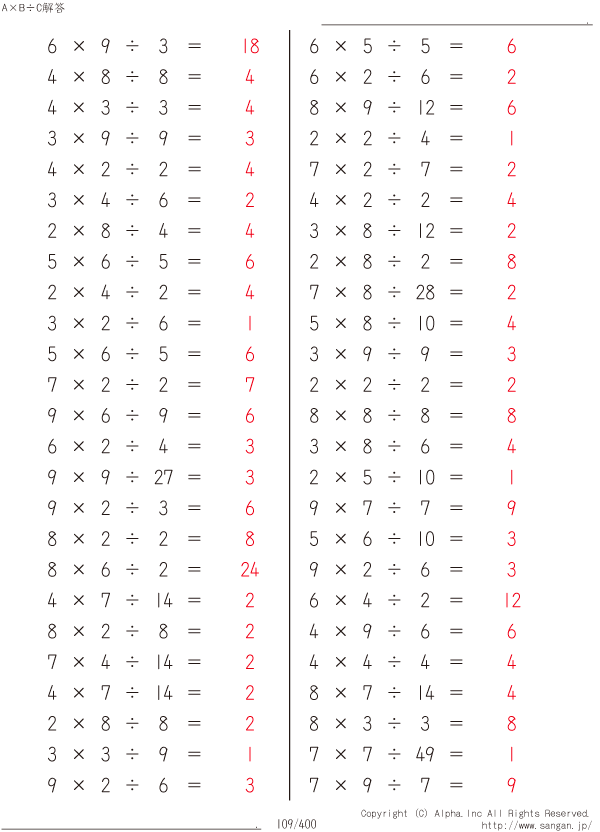 A×B÷C解答

$6 \times 9 \div 3 = 18$
$4 \times 8 \div 8 = 4$
$4 \times 3 \div 3 = 4$
$3 \times 9 \div 9 = 3$
$4 \times 2 \div 2 = 4$
$3 \times 4 \div 6 = 2$
$2 \times 8 \div 4 = 4$
$5 \times 6 \div 5 = 6$
$2 \times 4 \div 2 = 4$
$3 \times 2 \div 6 = 1$
$5 \times 6 \div 5 = 6$
$7 \times 2 \div 2 = 7$
$9 \times 6 \div 9 = 6$
$6 \times 2 \div 4 = 3$
$9 \times 9 \div 27 = 3$
$9 \times 2 \div 3 = 6$
$8 \times 2 \div 2 = 8$
$8 \times 6 \div 2 = 24$
$4 \times 7 \div 14 = 2$
$8 \times 2 \div 8 = 2$
$7 \times 4 \div 14 = 2$
$4 \times 7 \div 14 = 2$
$2 \times 8 \div 8 = 2$
$3 \times 3 \div 9 = 1$
$9 \times 2 \div 6 = 3$

$6 \times 5 \div 5 = 6$
$6 \times 2 \div 6 = 2$
$8 \times 9 \div 12 = 6$
$2 \times 2 \div 4 = 1$
$7 \times 2 \div 7 = 2$
$4 \times 2 \div 2 = 4$
$3 \times 8 \div 12 = 2$
$2 \times 8 \div 2 = 8$
$7 \times 8 \div 28 = 2$
$5 \times 8 \div 10 = 4$
$3 \times 9 \div 9 = 3$
$2 \times 2 \div 2 = 2$
$8 \times 8 \div 8 = 8$
$3 \times 8 \div 6 = 4$
$2 \times 5 \div 10 = 1$
$9 \times 7 \div 7 = 9$
$5 \times 6 \div 10 = 3$
$9 \times 2 \div 6 = 3$
$6 \times 4 \div 2 = 12$
$4 \times 9 \div 6 = 6$
$4 \times 4 \div 4 = 4$
$8 \times 7 \div 14 = 4$
$8 \times 3 \div 3 = 8$
$7 \times 7 \div 49 = 1$
$7 \times 9 \div 7 = 9$

109/400
Copyright (C) Alpha.Inc All Rights Reserved.
http://www.sangan.jp/